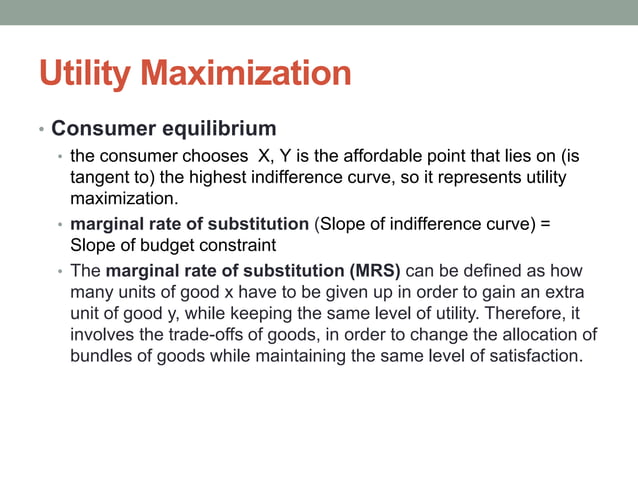 Utility Maximization

• Consumer equilibrium
  • the consumer chooses X, Y is the affordable point that lies on (is tangent to) the highest indifference curve, so it represents utility maximization.
  • marginal rate of substitution (Slope of indifference curve) = Slope of budget constraint
  • The marginal rate of substitution (MRS) can be defined as how many units of good x have to be given up in order to gain an extra unit of good y, while keeping the same level of utility. Therefore, it involves the trade-offs of goods, in order to change the allocation of bundles of goods while maintaining the same level of satisfaction.